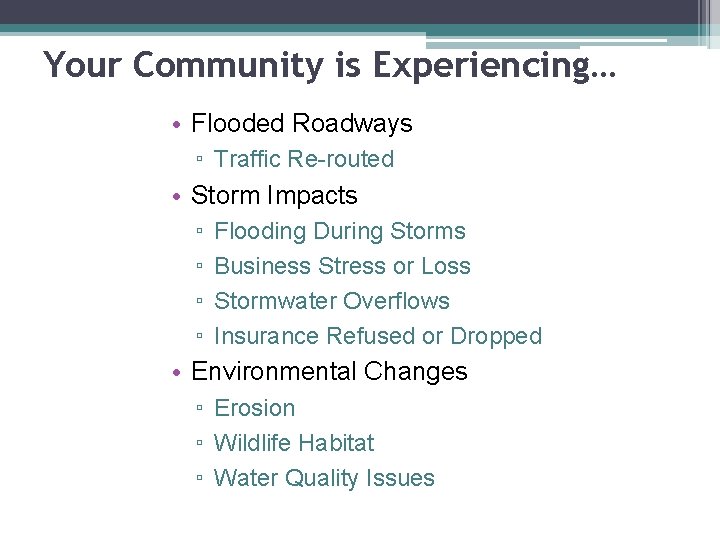 Your Community is Experiencing…

• Flooded Roadways
  ▫ Traffic Re-routed
• Storm Impacts
  ▫ Flooding During Storms
  ▫ Business Stress or Loss
  ▫ Stormwater Overflows
  ▫ Insurance Refused or Dropped
• Environmental Changes
  ▫ Erosion
  ▫ Wildlife Habitat
  ▫ Water Quality Issues